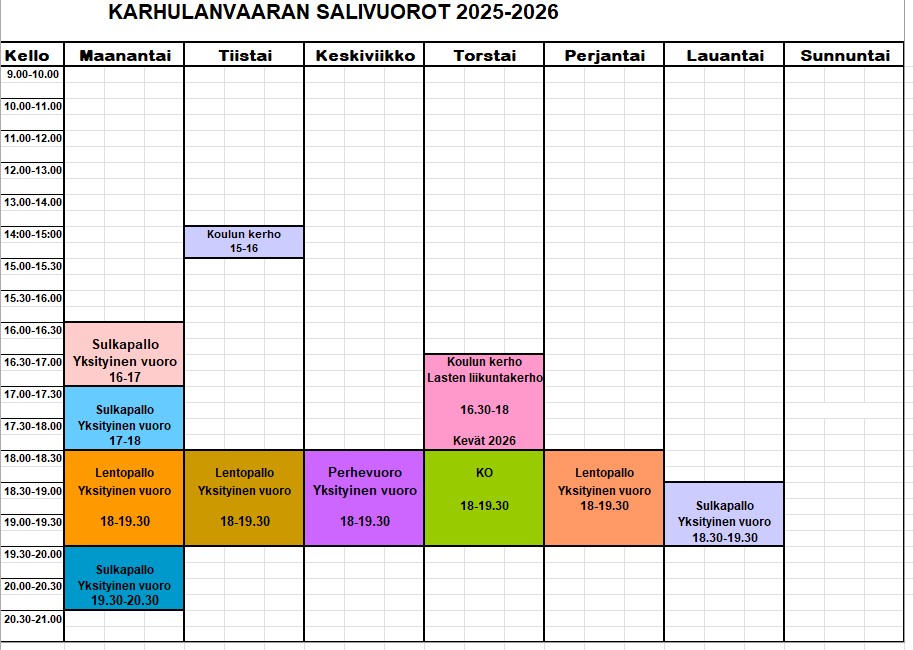 KARHULANVAARAN SALIVUOROT 2025-2026

| Kello | Maanantai | Tiistai | Keskiviikko | Torstai | Perjantai | Lauantai | Sunnuntai |
|---|---|---|---|---|---|---|---|
| 9.00-10.00 | | | | | | | |
| 10.00-11.00 | | | | | | | |
| 11.00-12.00 | | | | | | | |
| 12.00-13.00 | | | | | | | |
| 13.00-14.00 | | | | | | | |
| 14:00-15:00 | | Koulun kerho 15-16 | | | | | |
| 15.00-15.30 | | | | | | | |
| 15.30-16.00 | | | | | | | |
| 16.00-16.30 | Sulkapallo Yksityinen vuoro 16-17 | | | | | | |
| 16.30-17.00 | | | | Koulun kerho Lasten liikuntakerho 16.30-18 Kevät 2026 | | | |
| 17.00-17.30 | Sulkapallo Yksityinen vuoro 17-18 | | | | | | |
| 17.30-18.00 | | | | | | | |
| 18.00-18.30 | Lentopallo Yksityinen vuoro 18-19.30 | Lentopallo Yksityinen vuoro 18-19.30 | Perhevuoro Yksityinen vuoro 18-19.30 | KO 18-19.30 | Lentopallo Yksityinen vuoro 18-19.30 | | |
| 18.30-19.00 | | | | | | Sulkapallo Yksityinen vuoro 18.30-19.30 | |
| 19.00-19.30 | | | | | | | |
| 19.30-20.00 | Sulkapallo Yksityinen vuoro 19.30-20.30 | | | | | | |
| 20.00-20.30 | | | | | | | |
| 20.30-21.00 | | | | | | | |